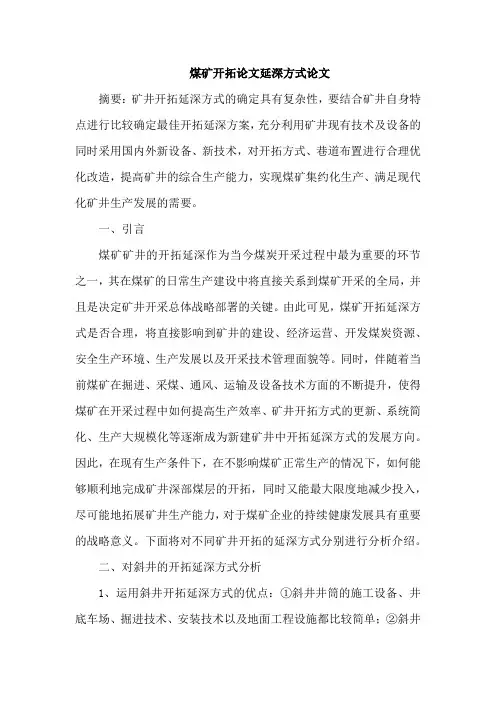 煤矿开拓论文延深方式论文

摘要：矿井开拓延深方式的确定具有复杂性，要结合矿井自身特点进行比较确定最佳开拓延深方案，充分利用矿井现有技术及设备的同时采用国内外新设备、新技术，对开拓方式、巷道布置进行合理优化改造，提高矿井的综合生产能力，实现煤矿集约化生产、满足现代化矿井生产发展的需要。

一、引言

煤矿矿井的开拓延深作为当今煤炭开采过程中最为重要的环节之一，其在煤矿的日常生产建设中将直接关系到煤矿开采的全局，并且是决定矿井开采总体战略部署的关键。由此可见，煤矿开拓延深方式是否合理，将直接影响到矿井的建设、经济运营、开发煤炭资源、安全生产环境、生产发展以及开采技术管理面貌等。同时，伴随着当前煤矿在掘进、采煤、通风、运输及设备技术方面的不断提升，使得煤矿在开采过程中如何提高生产效率、矿井开拓方式的更新、系统简化、生产大规模化等逐渐成为新建矿井中开拓延深方式的发展方向。因此，在现有生产条件下，在不影响煤矿正常生产的情况下，如何能够顺利地完成矿井深部煤层的开拓，同时又能最大限度地减少投入，尽可能地拓展矿井生产能力，对于煤矿企业的持续健康发展具有重要的战略意义。下面将对不同矿井开拓的延深方式分别进行分析介绍。

二、对斜井的开拓延深方式分析

1、运用斜井开拓延深方式的优点：①斜井井筒的施工设备、井底车场、掘进技术、安装技术以及地面工程设施都比较简单；②斜井